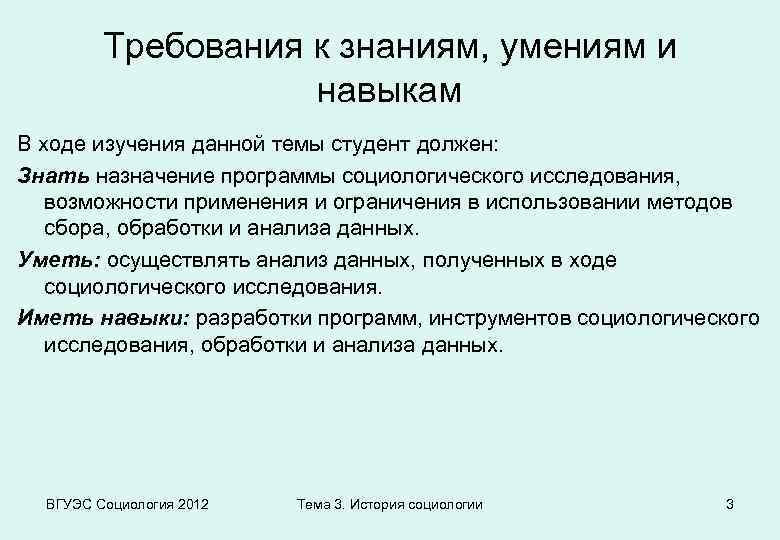 Требования к знаниям, умениям и навыкам

В ходе изучения данной темы студент должен:

Знать назначение программы социологического исследования, возможности применения и ограничения в использовании методов сбора, обработки и анализа данных.

Уметь: осуществлять анализ данных, полученных в ходе социологического исследования.

Иметь навыки: разработки программ, инструментов социологического исследования, обработки и анализа данных.

ВГУЭС Социология 2012

Тема 3. История социологии

3